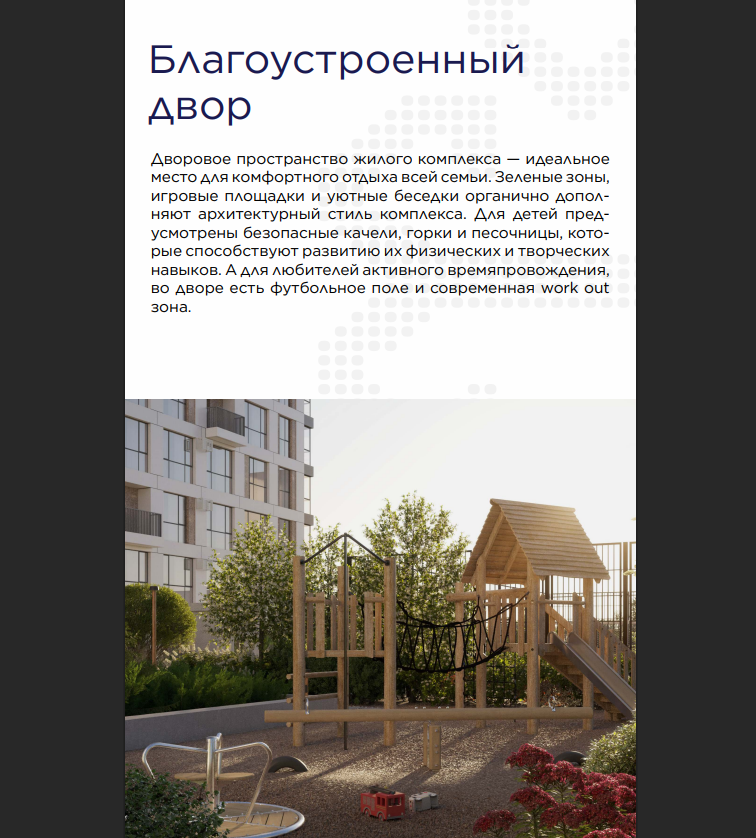 Благоустроенный двор

Дворовое пространство жилого комплекса — идеальное место для комфортного отдыха всей семьи. Зеленые зоны, игровые площадки и уютные беседки органично дополняют архитектурный стиль комплекса. Для детей предусмотрены безопасные качели, горки и песочницы, которые способствуют развитию их физических и творческих навыков. А для любителей активного времяпровождения, во дворе есть футбольное поле и современная work out зона.